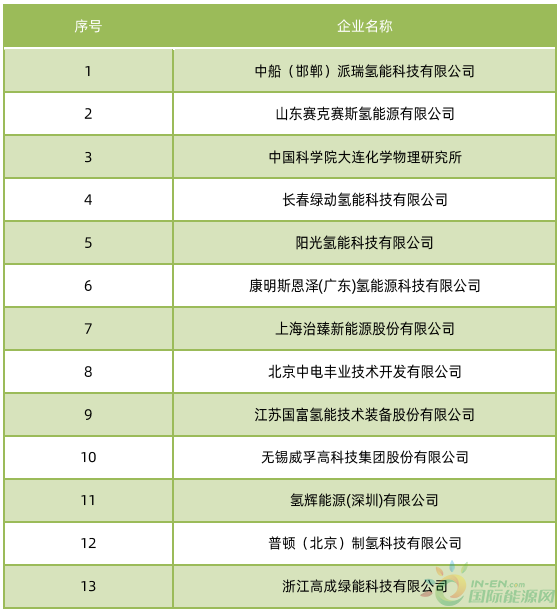 | 序号 | 企业名称 |
|---|---|
| 1 | 中船（邯郸）派瑞氢能科技有限公司 |
| 2 | 山东赛克赛斯氢能源有限公司 |
| 3 | 中国科学院大连化学物理研究所 |
| 4 | 长春绿动氢能科技有限公司 |
| 5 | 阳光氢能科技有限公司 |
| 6 | 康明斯恩泽(广东)氢能源科技有限公司 |
| 7 | 上海治臻新能源股份有限公司 |
| 8 | 北京中电丰业技术开发有限公司 |
| 9 | 江苏国富氢能技术装备股份有限公司 |
| 10 | 无锡威孚高科技集团股份有限公司 |
| 11 | 氢辉能源(深圳)有限公司 |
| 12 | 普顿（北京）制氢科技有限公司 |
| 13 | 浙江高成绿能科技有限公司 |

IN-EN.com
国际能源网